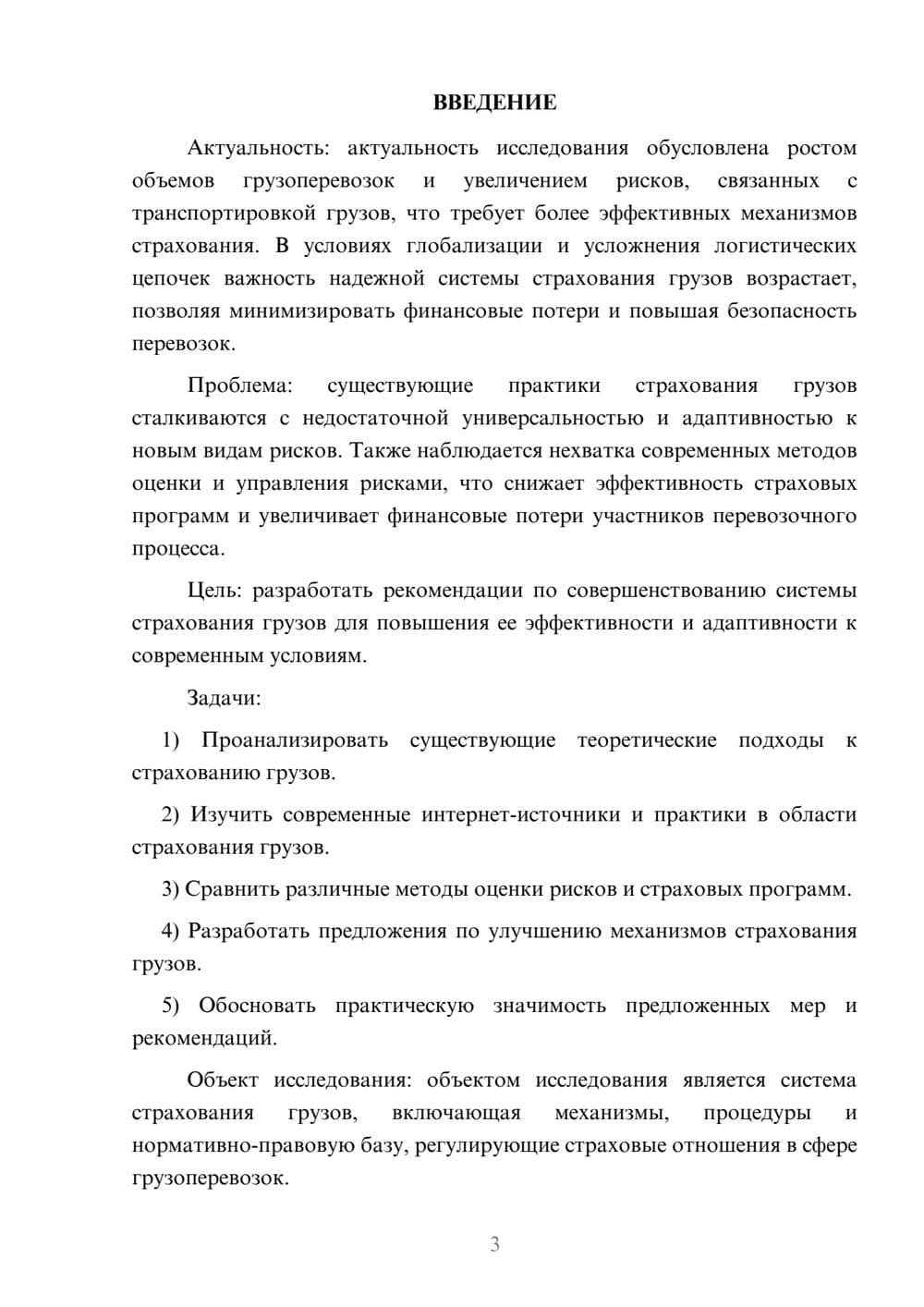 ВВЕДЕНИЕ

Актуальность: актуальность исследования обусловлена ростом объемов грузоперевозок и увеличением рисков, связанных с транспортировкой грузов, что требует более эффективных механизмов страхования. В условиях глобализации и усложнения логистических цепочек важность надежной системы страхования грузов возрастает, позволяя минимизировать финансовые потери и повышая безопасность перевозок.

Проблема: существующие практики страхования грузов сталкиваются с недостаточной универсальностью и адаптивностью к новым видам рисков. Также наблюдается нехватка современных методов оценки и управления рисками, что снижает эффективность страховых программ и увеличивает финансовые потери участников перевозочного процесса.

Цель: разработать рекомендации по совершенствованию системы страхования грузов для повышения ее эффективности и адаптивности к современным условиям.

Задачи:

1) Проанализировать существующие теоретические подходы к страхованию грузов.

2) Изучить современные интернет-источники и практики в области страхования грузов.

3) Сравнить различные методы оценки рисков и страховых программ.

4) Разработать предложения по улучшению механизмов страхования грузов.

5) Обосновать практическую значимость предложенных мер и рекомендаций.

Объект исследования: объектом исследования является система страхования грузов, включающая механизмы, процедуры и нормативно-правовую базу, регулирующие страховые отношения в сфере грузоперевозок.

3